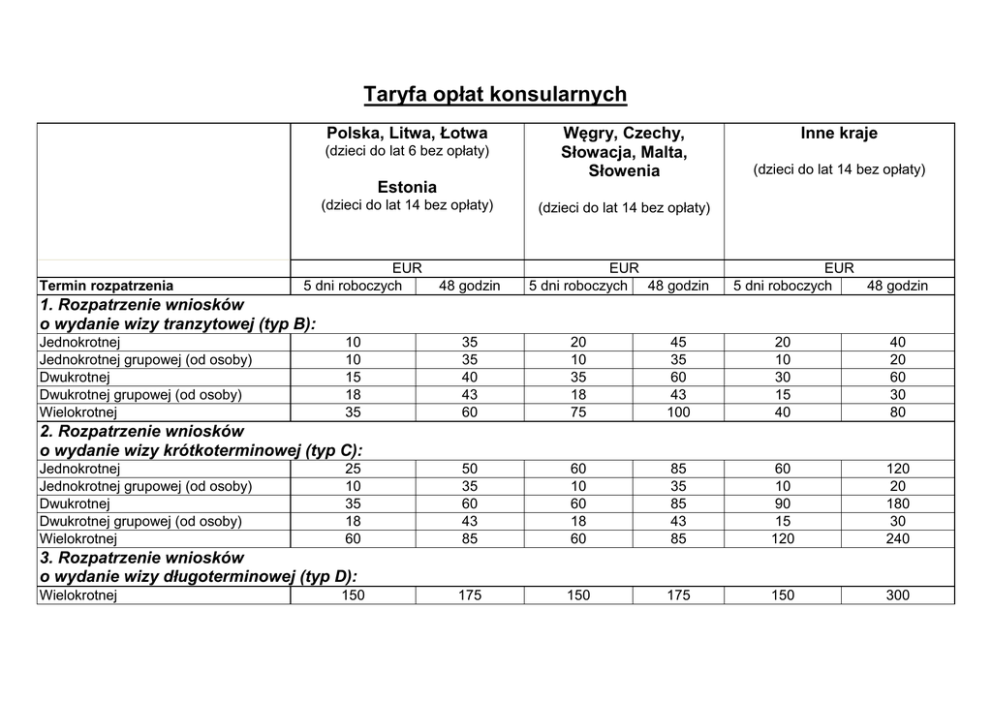 Taryfa opłat konsularnych

| | Polska, Litwa, Łotwa (dzieci do lat 6 bez opłaty) Estonia (dzieci do lat 14 bez opłaty) | | Węgry, Czechy, Słowacja, Malta, Słowenia (dzieci do lat 14 bez opłaty) | | Inne kraje (dzieci do lat 14 bez opłaty) | |
|---|---|---|---|---|---|---|
| | EUR | | EUR | | EUR | |
| Termin rozpatrzenia | 5 dni roboczych | 48 godzin | 5 dni roboczych | 48 godzin | 5 dni roboczych | 48 godzin |
| 1. Rozpatrzenie wniosków o wydanie wizy tranzytowej (typ B): | | | | | | |
| Jednokrotnej | 10 | 35 | 20 | 45 | 20 | 40 |
| Jednokrotnej grupowej (od osoby) | 10 | 35 | 10 | 35 | 10 | 20 |
| Dwukrotnej | 15 | 40 | 35 | 60 | 30 | 60 |
| Dwukrotnej grupowej (od osoby) | 18 | 43 | 18 | 43 | 15 | 30 |
| Wielokrotnej | 35 | 60 | 75 | 100 | 40 | 80 |
| 2. Rozpatrzenie wniosków o wydanie wizy krótkoterminowej (typ C): | | | | | | |
| Jednokrotnej | 25 | 50 | 60 | 85 | 60 | 120 |
| Jednokrotnej grupowej (od osoby) | 10 | 35 | 10 | 35 | 10 | 20 |
| Dwukrotnej | 35 | 60 | 60 | 85 | 90 | 180 |
| Dwukrotnej grupowej (od osoby) | 18 | 43 | 18 | 43 | 15 | 30 |
| Wielokrotnej | 60 | 85 | 60 | 85 | 120 | 240 |
| 3. Rozpatrzenie wniosków o wydanie wizy długoterminowej (typ D): | | | | | | |
| Wielokrotnej | 150 | 175 | 150 | 175 | 150 | 300 |